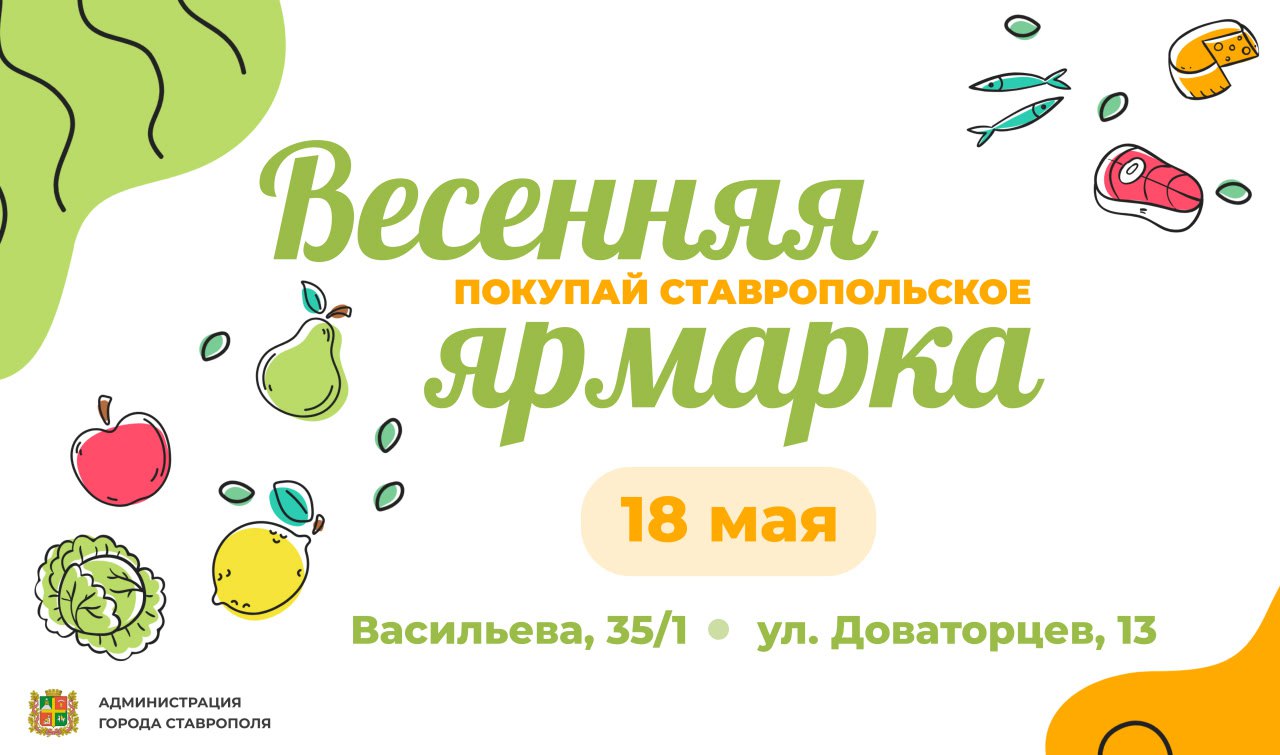 Весенняя
ПОКУПАЙ СТАВРОПОЛЬСКОЕ
ярмарка

18 мая

Васильева, 35/1 • ул. Доваторцев, 13

АДМИНИСТРАЦИЯ
ГОРОДА СТАВРОПОЛЯ